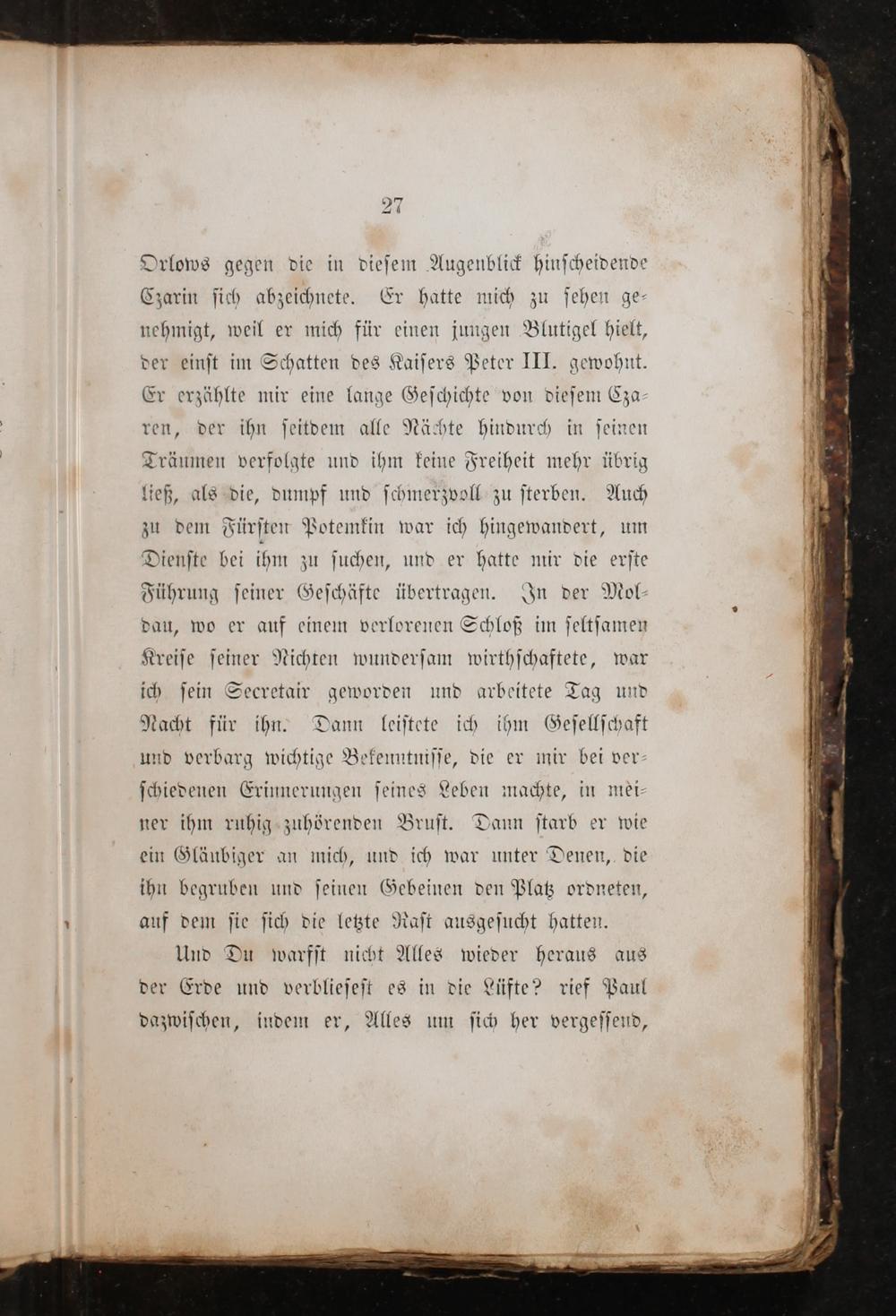 27

Orlows gegen die in diesem Augenblick hinscheidende Czarin sich abzeichnete. Er hatte mich zu sehen genehmigt, weil er mich für einen jungen Blutigel hielt, der einst im Schatten des Kaisers Peter III. gewohnt. Er erzählte mir eine lange Geschichte von diesem Czaren, der ihn seitdem alle Nächte hindurch in seinen Träumen verfolgte und ihm keine Freiheit mehr übrig ließ, als die, dumpf und schmerzvoll zu sterben. Auch zu dem Fürsten Potemkin war ich hingewandert, um Dienste bei ihm zu suchen, und er hatte mir die erste Führung seiner Geschäfte übertragen. In der Moldau, wo er auf einem verlorenen Schloß im seltsamen Kreise seiner Nichten wundersam wirthschaftete, war ich sein Secretair geworden und arbeitete Tag und Nacht für ihn. Dann leistete ich ihm Gesellschaft und verbarg wichtige Bekenntnisse, die er mir bei verschiedenen Erinnerungen seines Leben machte, in meiner ihm ruhig zuhörenden Brust. Dann starb er wie ein Gläubiger an mich, und ich war unter Denen, die ihn begruben und seinen Gebeinen den Platz ordneten, auf dem sie sich die letzte Rast ausgesucht hatten.

Und Du warfst nicht Alles wieder heraus aus der Erde und verbliesest es in die Lüfte? rief Paul dazwischen, indem er, Alles um sich her vergessend,